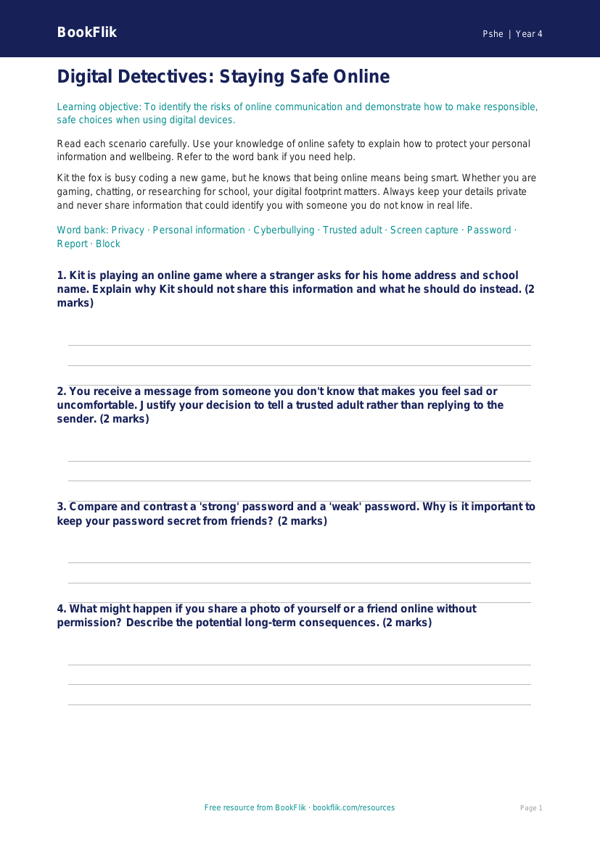 BookFlik

Pshe | Year 4

Digital Detectives: Staying Safe Online

Learning objective: To identify the risks of online communication and demonstrate how to make responsible, safe choices when using digital devices.

Read each scenario carefully. Use your knowledge of online safety to explain how to protect your personal information and wellbeing. Refer to the word bank if you need help.

Kit the fox is busy coding a new game, but he knows that being online means being smart. Whether you are gaming, chatting, or researching for school, your digital footprint matters. Always keep your details private and never share information that could identify you with someone you do not know in real life.

Word bank: Privacy · Personal information · Cyberbullying · Trusted adult · Screen capture · Password · Report · Block

1. Kit is playing an online game where a stranger asks for his home address and school name. Explain why Kit should not share this information and what he should do instead. (2 marks)

2. You receive a message from someone you don't know that makes you feel sad or uncomfortable. Justify your decision to tell a trusted adult rather than replying to the sender. (2 marks)

3. Compare and contrast a 'strong' password and a 'weak' password. Why is it important to keep your password secret from friends? (2 marks)

4. What might happen if you share a photo of yourself or a friend online without permission? Describe the potential long-term consequences. (2 marks)

Free resource from BookFlik · bookflik.com/resources

Page 1